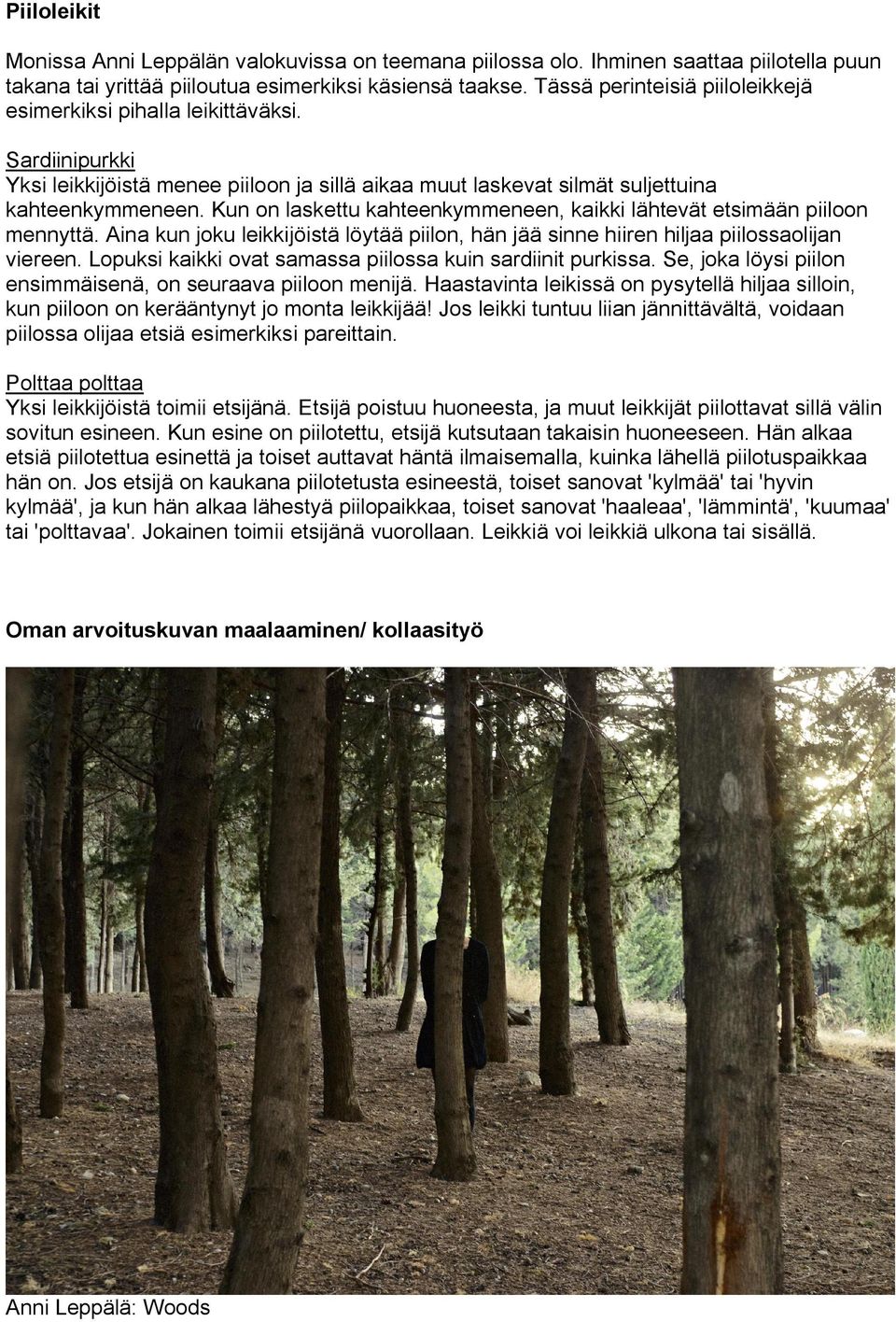 Piiloleikit

Monissa Anni Leppälän valokuvissa on teemana piilossa olo. Ihminen saattaa piilotella puun takana tai yrittää piiloutua esimerkiksi käsiensä taakse. Tässä perinteisiä piiloleikkejä esimerkiksi pihalla leikittäväksi.

Sardiinipurkki
Yksi leikkijöistä menee piiloon ja sillä aikaa muut laskevat silmät suljettuina kahteenkymmeneen. Kun on laskettu kahteenkymmeneen, kaikki lähtevät etsimään piiloon mennyttä. Aina kun joku leikkijöistä löytää piilon, hän jää sinne hiiren hiljaa piilossaolijan viereen. Lopuksi kaikki ovat samassa piilossa kuin sardiinit purkissa. Se, joka löysi piilon ensimmäisenä, on seuraava piiloon menijä. Haastavinta leikissä on pysytellä hiljaa silloin, kun piiloon on kerääntynyt jo monta leikkijää! Jos leikki tuntuu liian jännittävältä, voidaan piilossa olijaa etsiä esimerkiksi pareittain.

Polttaa polttaa
Yksi leikkijöistä toimii etsijänä. Etsijä poistuu huoneesta, ja muut leikkijät piilottavat sillä välin sovitun esineen. Kun esine on piilotettu, etsijä kutsutaan takaisin huoneeseen. Hän alkaa etsiä piilotettua esinettä ja toiset auttavat häntä ilmaisemalla, kuinka lähellä piilotuspaikkaa hän on. Jos etsijä on kaukana piilotetusta esineestä, toiset sanovat 'kylmää' tai 'hyvin kylmää', ja kun hän alkaa lähestyä piilopaikkaa, toiset sanovat 'haaleaa', 'lämmintä', 'kuumaa' tai 'polttavaa'. Jokainen toimii etsijänä vuorollaan. Leikkiä voi leikkiä ulkona tai sisällä.

Oman arvoituskuvan maalaaminen/ kollaasityö

Anni Leppälä: Woods